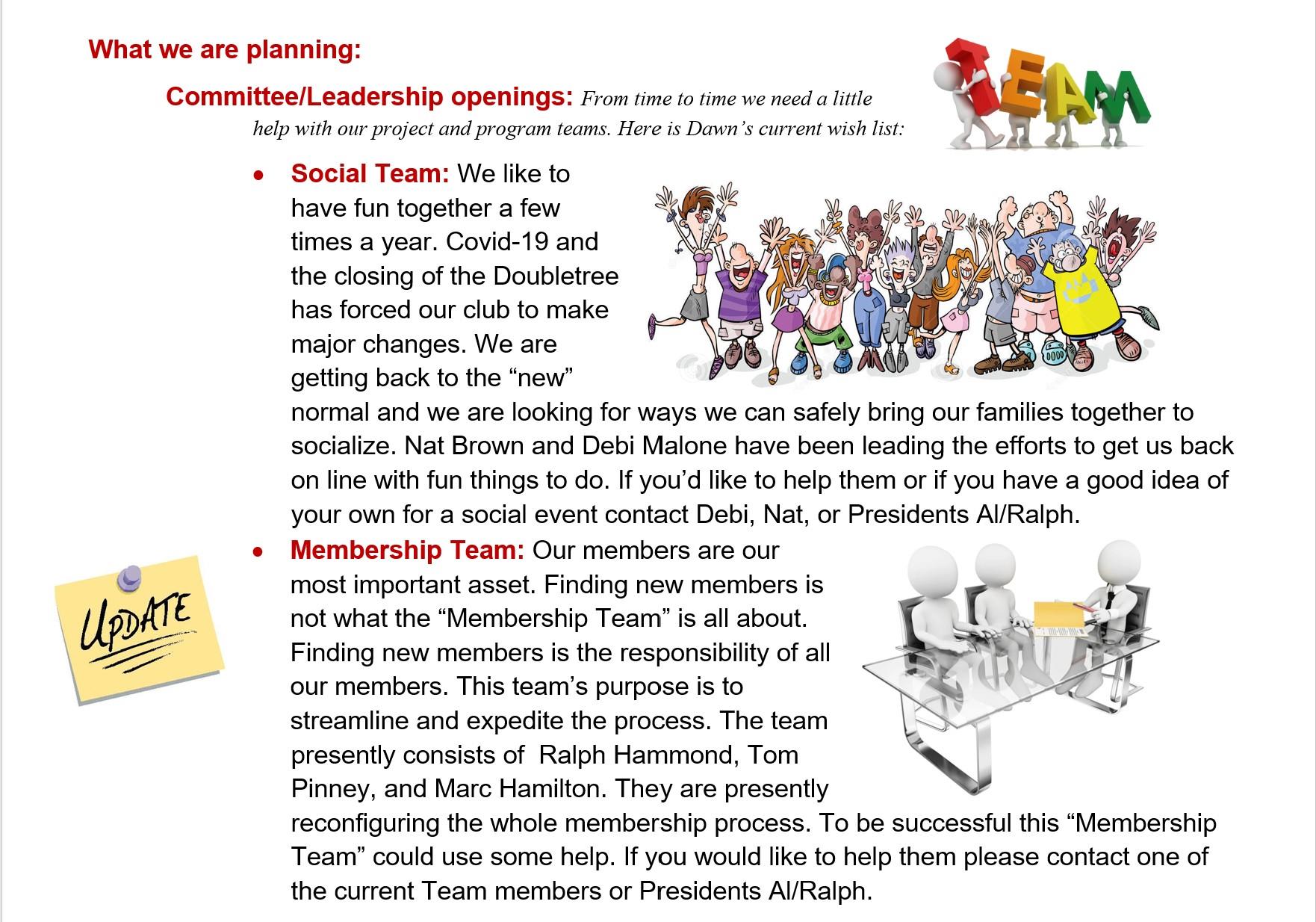 What we are planning:

Committee/Leadership openings: From time to time we need a little help with our project and program teams. Here is Dawn's current wish list:

TEAM

• Social Team: We like to have fun together a few times a year. Covid-19 and the closing of the Doubletree has forced our club to make major changes. We are getting back to the "new" normal and we are looking for ways we can safely bring our families together to socialize. Nat Brown and Debi Malone have been leading the efforts to get us back on line with fun things to do. If you'd like to help them or if you have a good idea of your own for a social event contact Debi, Nat, or Presidents Al/Ralph.

• Membership Team: Our members are our most important asset. Finding new members is not what the "Membership Team" is all about. Finding new members is the responsibility of all our members. This team's purpose is to streamline and expedite the process. The team presently consists of Ralph Hammond, Tom Pinney, and Marc Hamilton. They are presently reconfiguring the whole membership process. To be successful this "Membership Team" could use some help. If you would like to help them please contact one of the current Team members or Presidents Al/Ralph.

UPDATE